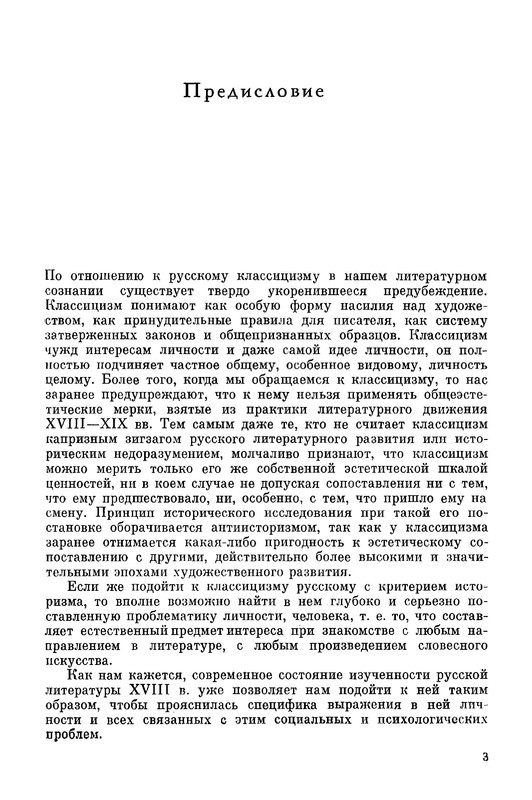 Предисловие

По отношению к русскому классицизму в нашем литературном сознании существует твердо укоренившееся предубеждение. Классицизм понимают как особую форму насилия над художеством, как принудительные правила для писателя, как систему затверженных законов и общепризнанных образцов. Классицизм чужд интересам личности и даже самой идее личности, он полностью подчиняет частное общему, особенное видовому, личность целому. Более того, когда мы обращаемся к классицизму, то нас заранее предупреждают, что к нему нельзя применять общеэстетические мерки, взятые из практики литературного движения XVIII—XIX вв. Тем самым даже те, кто не считает классицизм капризным зигзагом русского литературного развития или историческим недоразумением, молчаливо признают, что классицизм можно мерить только его же собственной эстетической шкалой ценностей, ни в коем случае не допуская сопоставления ни с тем, что ему предшествовало, ни, особенно, с тем, что пришло ему на смену. Принцип исторического исследования при такой его постановке оборачивается антиисторизмом, так как у классицизма заранее отнимается какая-либо пригодность к эстетическому сопоставлению с другими, действительно более высокими и значительными эпохами художественного развития.

Если же подойти к классицизму русскому с критерием историзма, то вполне возможно найти в нем глубоко и серьезно поставленную проблематику личности, человека, т. е. то, что составляет естественный предмет интереса при знакомстве с любым направлением в литературе, с любым произведением словесного искусства.

Как нам кажется, современное состояние изученности русской литературы XVIII в. уже позволяет нам подойти к ней таким образом, чтобы прояснилась специфика выражения в ней личности и всех связанных с этим социальных и психологических проблем.

3